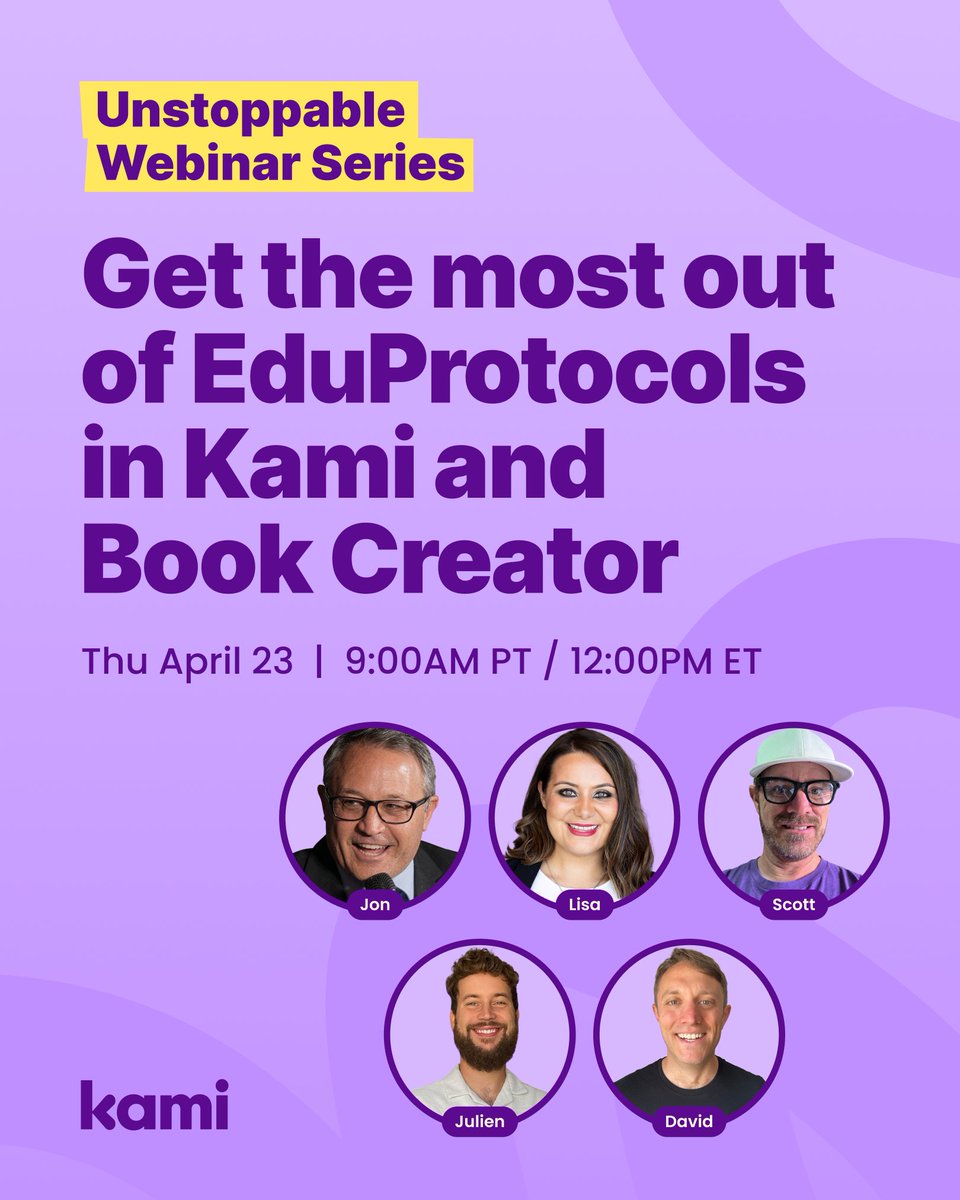 Unstoppable Webinar Series

Get the most out of EduProtocols in Kami and Book Creator

Thu April 23 | 9:00AM PT / 12:00PM ET

Jon

Lisa

Scott

Julien

David

kami